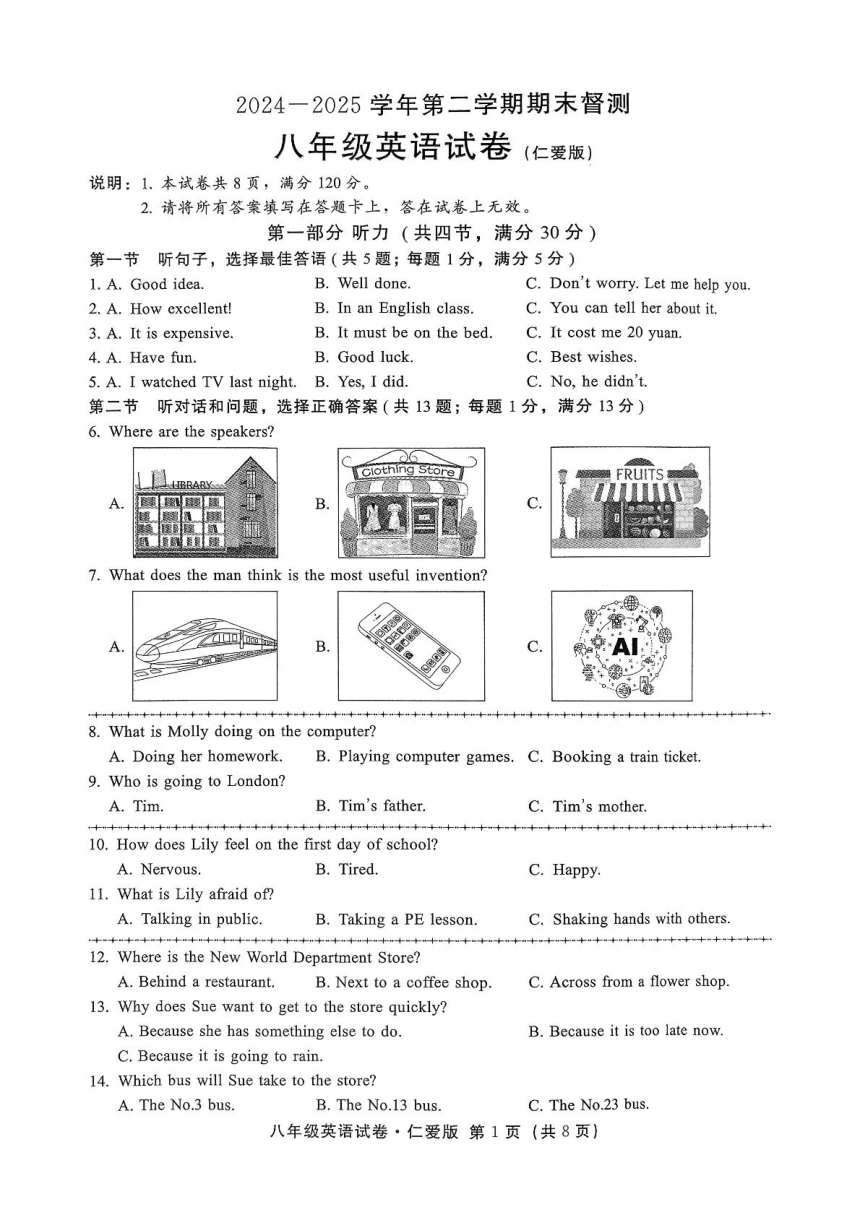 2024—2025 学年第二学期期末督测

八年级英语试卷（仁爱版）

说明：1. 本试卷共 8 页，满分 120 分。
2. 请将所有答案填写在答题卡上，答在试卷上无效。

第一部分 听力（共四节，满分 30 分）

第一节 听句子，选择最佳答语（共 5 题；每题 1 分，满分 5 分）

1. A. Good idea. B. Well done. C. Don't worry. Let me help you.
2. A. How excellent! B. In an English class. C. You can tell her about it.
3. A. It is expensive. B. It must be on the bed. C. It cost me 20 yuan.
4. A. Have fun. B. Good luck. C. Best wishes.
5. A. I watched TV last night. B. Yes, I did. C. No, he didn't.

第二节 听对话和问题，选择正确答案（共 13 题；每题 1 分，满分 13 分）

6. Where are the speakers?
A. LIBRARY B. Clothing Store C. FRUITS

7. What does the man think is the most useful invention?
A. B. C. AI

8. What is Molly doing on the computer?
A. Doing her homework. B. Playing computer games. C. Booking a train ticket.
9. Who is going to London?
A. Tim. B. Tim's father. C. Tim's mother.

10. How does Lily feel on the first day of school?
A. Nervous. B. Tired. C. Happy.
11. What is Lily afraid of?
A. Talking in public. B. Taking a PE lesson. C. Shaking hands with others.

12. Where is the New World Department Store?
A. Behind a restaurant. B. Next to a coffee shop. C. Across from a flower shop.
13. Why does Sue want to get to the store quickly?
A. Because she has something else to do. B. Because it is too late now.
C. Because it is going to rain.
14. Which bus will Sue take to the store?
A. The No.3 bus. B. The No.13 bus. C. The No.23 bus.

八年级英语试卷·仁爱版 第 1 页（共 8 页）